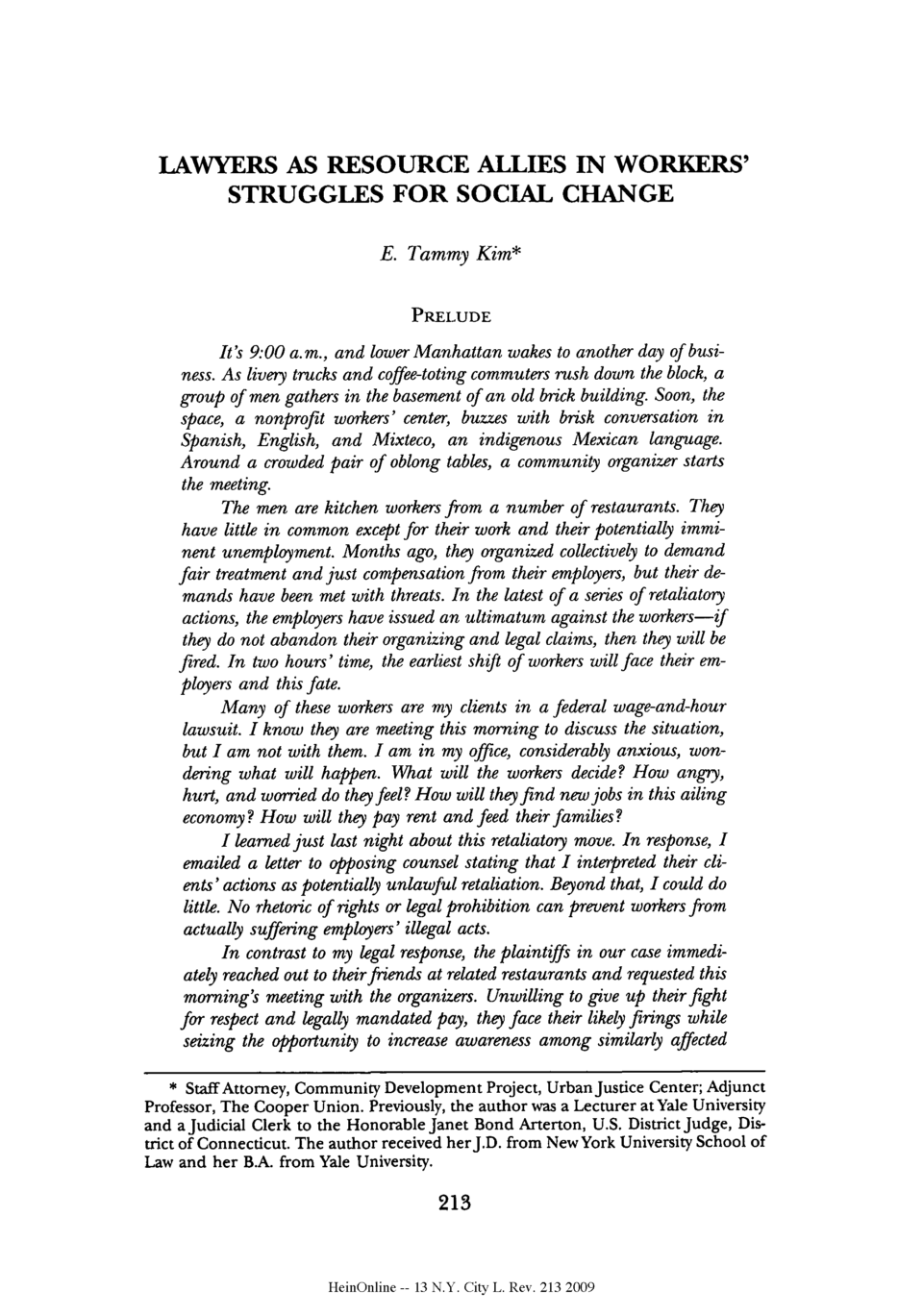 LAWYERS AS RESOURCE ALLIES IN WORKERS' STRUGGLES FOR SOCIAL CHANGE

E. Tammy Kim*

PRELUDE

It's 9:00 a.m., and lower Manhattan wakes to another day of business. As livery trucks and coffee-toting commuters rush down the block, a group of men gathers in the basement of an old brick building. Soon, the space, a nonprofit workers' center, buzzes with brisk conversation in Spanish, English, and Mixteco, an indigenous Mexican language. Around a crowded pair of oblong tables, a community organizer starts the meeting.

The men are kitchen workers from a number of restaurants. They have little in common except for their work and their potentially imminent unemployment. Months ago, they organized collectively to demand fair treatment and just compensation from their employers, but their demands have been met with threats. In the latest of a series of retaliatory actions, the employers have issued an ultimatum against the workers—if they do not abandon their organizing and legal claims, then they will be fired. In two hours' time, the earliest shift of workers will face their employers and this fate.

Many of these workers are my clients in a federal wage-and-hour lawsuit. I know they are meeting this morning to discuss the situation, but I am not with them. I am in my office, considerably anxious, wondering what will happen. What will the workers decide? How angry, hurt, and worried do they feel? How will they find new jobs in this ailing economy? How will they pay rent and feed their families?

I learned just last night about this retaliatory move. In response, I emailed a letter to opposing counsel stating that I interpreted their clients' actions as potentially unlawful retaliation. Beyond that, I could do little. No rhetoric of rights or legal prohibition can prevent workers from actually suffering employers' illegal acts.

In contrast to my legal response, the plaintiffs in our case immediately reached out to their friends at related restaurants and requested this morning's meeting with the organizers. Unwilling to give up their fight for respect and legally mandated pay, they face their likely firings while seizing the opportunity to increase awareness among similarly affected

* Staff Attorney, Community Development Project, Urban Justice Center; Adjunct Professor, The Cooper Union. Previously, the author was a Lecturer at Yale University and a Judicial Clerk to the Honorable Janet Bond Arterton, U.S. District Judge, District of Connecticut. The author received her J.D. from New York University School of Law and her B.A. from Yale University.

213

HeinOnline -- 13 N.Y. City L. Rev. 213 2009